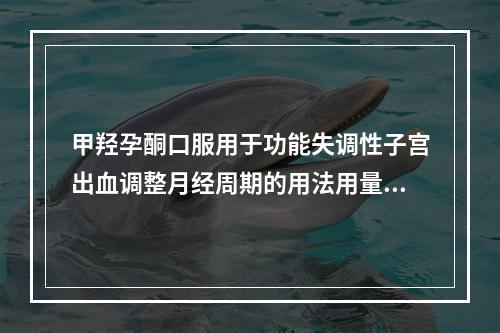 甲羟孕酮口服用于功能失调性子宫出血调整月经周期的用法用量...